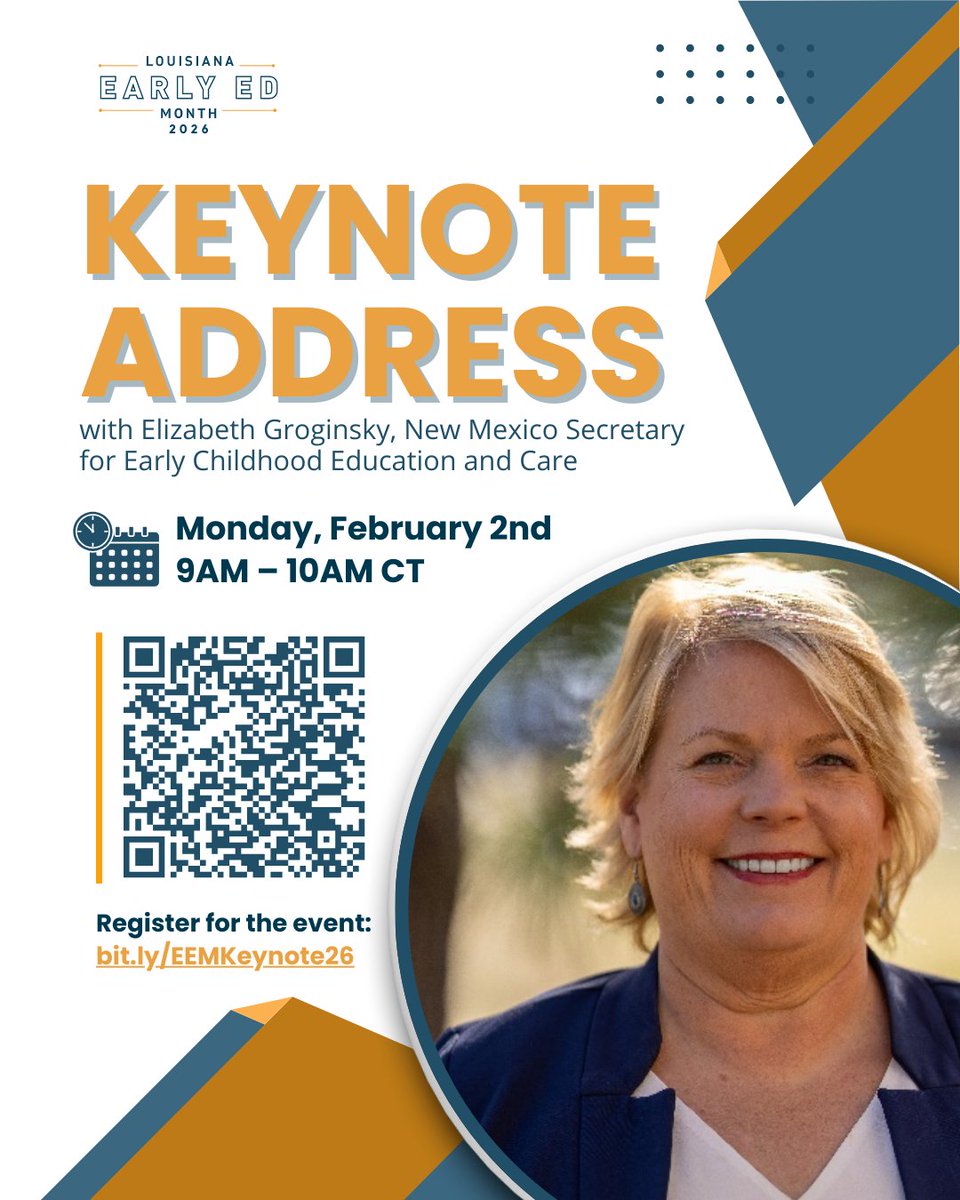 LOUISIANA
EARLY ED
MONTH
2026

KEYNOTE ADDRESS

with Elizabeth Groginsky, New Mexico Secretary for Early Childhood Education and Care

Monday, February 2nd
9AM – 10AM CT

Register for the event:
bit.ly/EEMKeynote26